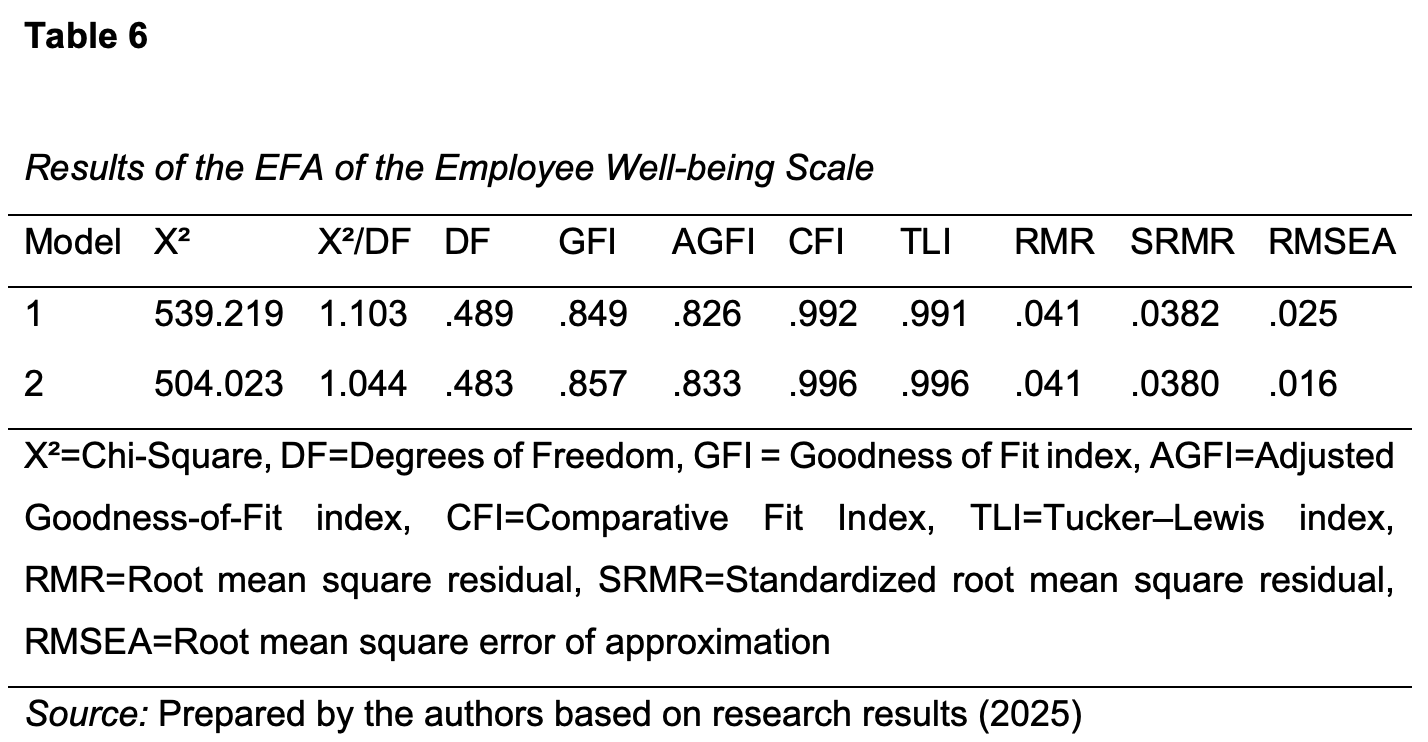 Table 6

Results of the EFA of the Employee Well-being Scale

| Model | X² | X²/DF | DF | GFI | AGFI | CFI | TLI | RMR | SRMR | RMSEA |
|---|---|---|---|---|---|---|---|---|---|---|
| 1 | 539.219 | 1.103 | .489 | .849 | .826 | .992 | .991 | .041 | .0382 | .025 |
| 2 | 504.023 | 1.044 | .483 | .857 | .833 | .996 | .996 | .041 | .0380 | .016 |

X²=Chi-Square, DF=Degrees of Freedom, GFI = Goodness of Fit index, AGFI=Adjusted Goodness-of-Fit index, CFI=Comparative Fit Index, TLI=Tucker–Lewis index, RMR=Root mean square residual, SRMR=Standardized root mean square residual, RMSEA=Root mean square error of approximation

Source: Prepared by the authors based on research results (2025)